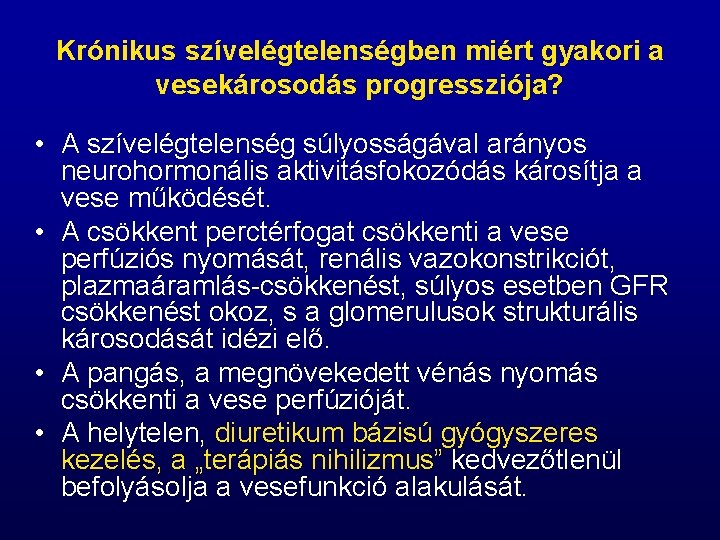 Krónikus szívelégtelenségben miért gyakori a vesekárosodás progressziója?

• A szívelégtelenség súlyosságával arányos neurohormonális aktivitásfokozódás károsítja a vese működését.
• A csökkent perctérfogat csökkenti a vese perfúziós nyomását, renális vazokonstrikciót, plazmaáramlás-csökkenést, súlyos esetben GFR csökkenést okoz, s a glomerulusok strukturális károsodását idézi elő.
• A pangás, a megnövekedett vénás nyomás csökkenti a vese perfúzióját.
• A helytelen, diuretikum bázisú gyógyszeres kezelés, a „terápiás nihilizmus” kedvezőtlenül befolyásolja a vesefunkció alakulását.